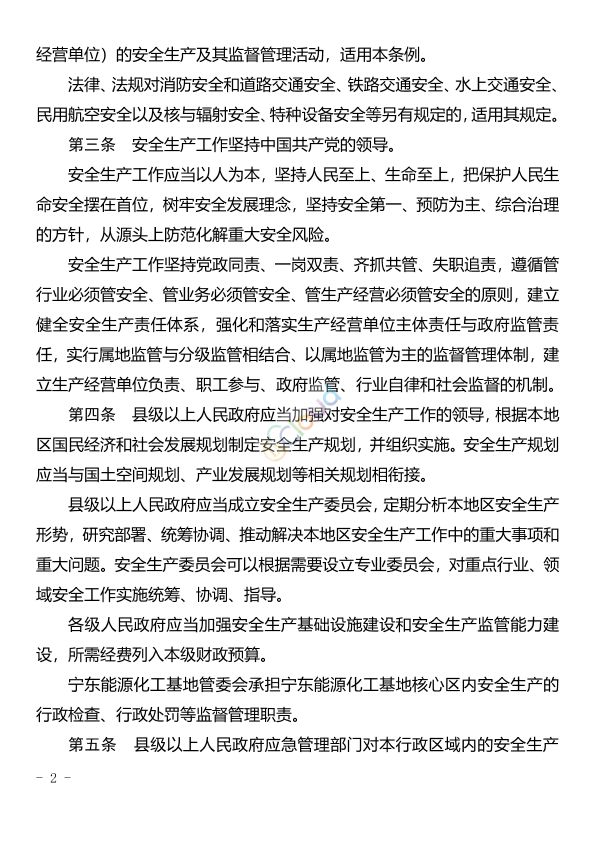 经营单位）的安全生产及其监督管理活动，适用本条例。

法律、法规对消防安全和道路交通安全、铁路交通安全、水上交通安全、民用航空安全以及核与辐射安全、特种设备安全等另有规定的，适用其规定。

第三条　安全生产工作坚持中国共产党的领导。

安全生产工作应当以人为本，坚持人民至上、生命至上，把保护人民生命安全摆在首位，树牢安全发展理念，坚持安全第一、预防为主、综合治理的方针，从源头上防范化解重大安全风险。

安全生产工作坚持党政同责、一岗双责、齐抓共管、失职追责，遵循管行业必须管安全、管业务必须管安全、管生产经营必须管安全的原则，建立健全安全生产责任体系，强化和落实生产经营单位主体责任与政府监管责任，实行属地监管与分级监管相结合、以属地监管为主的监督管理体制，建立生产经营单位负责、职工参与、政府监管、行业自律和社会监督的机制。

第四条　县级以上人民政府应当加强对安全生产工作的领导，根据本地区国民经济和社会发展规划制定安全生产规划，并组织实施。安全生产规划应当与国土空间规划、产业发展规划等相关规划相衔接。

县级以上人民政府应当成立安全生产委员会，定期分析本地区安全生产形势，研究部署、统筹协调、推动解决本地区安全生产工作中的重大事项和重大问题。安全生产委员会可以根据需要设立专业委员会，对重点行业、领域安全工作实施统筹、协调、指导。

各级人民政府应当加强安全生产基础设施建设和安全生产监管能力建设，所需经费列入本级财政预算。

宁东能源化工基地管委会承担宁东能源化工基地核心区内安全生产的行政检查、行政处罚等监督管理职责。

第五条　县级以上人民政府应急管理部门对本行政区域内的安全生产

- 2 -